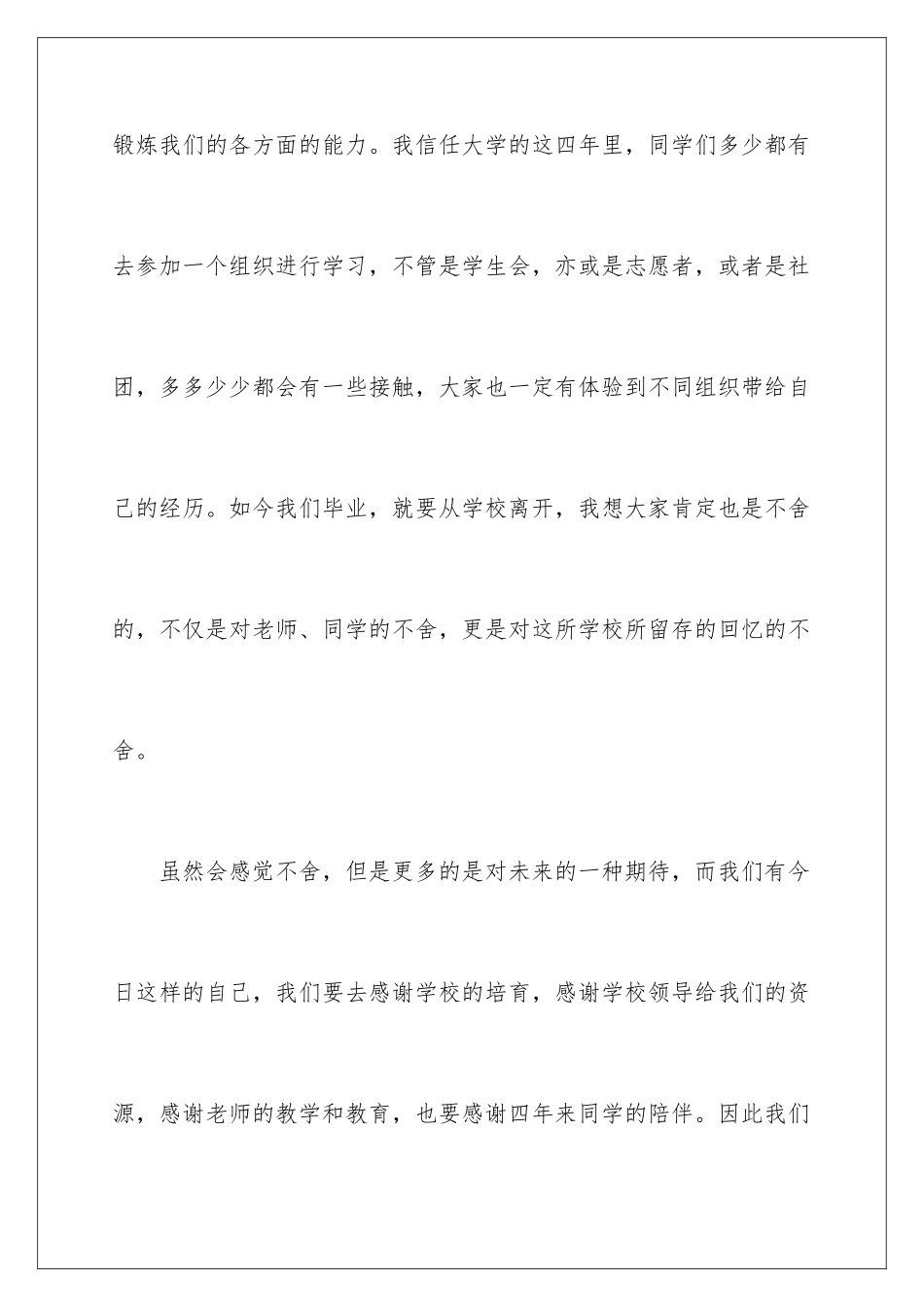 锻炼我们的各方面的能力。我信任大学的这四年里，同学们多少都有去参加一个组织进行学习，不管是学生会，亦或是志愿者，或者是社团，多多少少都会有一些接触，大家也一定有体验到不同组织带给自己的经历。如今我们毕业，就要从学校离开，我想大家肯定也是不舍的，不仅是对老师、同学的不舍，更是对这所学校所留存的回忆的不舍。

虽然会感觉不舍，但是更多的是对未来的一种期待，而我们有今日这样的自己，我们要去感谢学校的培育，感谢学校领导给我们的资源，感谢老师的教学和教育，也要感谢四年来同学的陪伴。因此我们